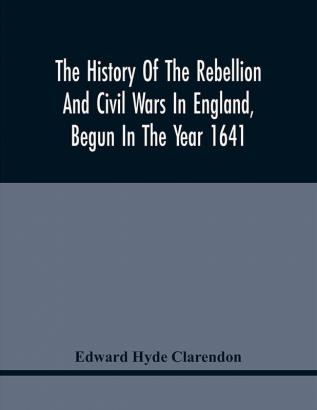 The History Of The Rebellion And Civil Wars In England, Begun In The Year 1641

Edward Hyde Clarendon